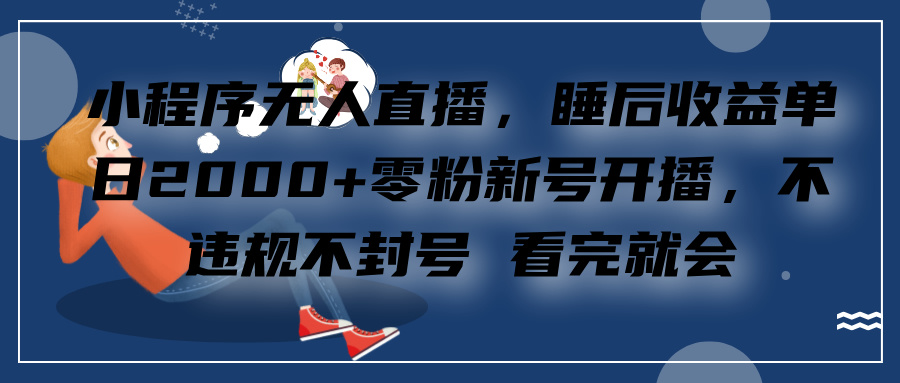 小程序无人直播，睡后收益单日2000+零粉新号开播，不违规不封号 看完就会